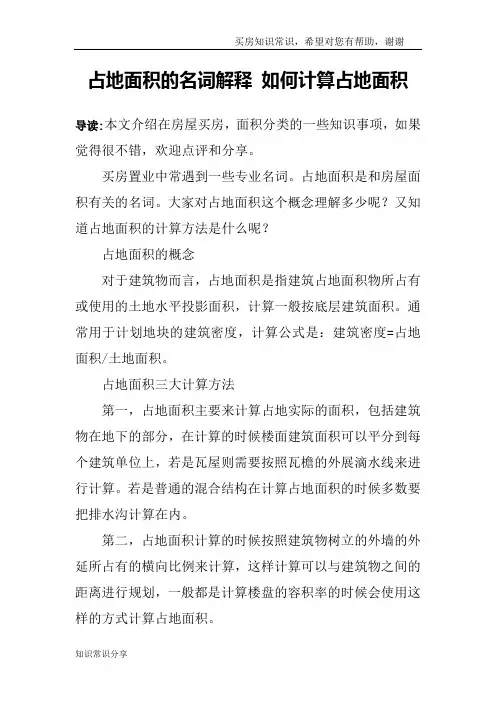 买房知识常识，希望对您有帮助，谢谢

占地面积的名词解释 如何计算占地面积

导读:本文介绍在房屋买房，面积分类的一些知识事项，如果觉得很不错，欢迎点评和分享。

买房置业中常遇到一些专业名词。占地面积是和房屋面积有关的名词。大家对占地面积这个概念理解多少呢？又知道占地面积的计算方法是什么呢？

占地面积的概念

对于建筑物而言，占地面积是指建筑占地面积物所占有或使用的土地水平投影面积，计算一般按底层建筑面积。通常用于计划地块的建筑密度，计算公式是：建筑密度=占地面积/土地面积。

占地面积三大计算方法

第一，占地面积主要来计算占地实际的面积，包括建筑物在地下的部分，在计算的时候楼面建筑面积可以平分到每个建筑单位上，若是瓦屋则需要按照瓦檐的外展滴水线来进行计算。若是普通的混合结构在计算占地面积的时候多数要把排水沟计算在内。

第二，占地面积计算的时候按照建筑物树立的外墙的外延所占有的横向比例来计算，这样计算可以与建筑物之间的距离进行规划，一般都是计算楼盘的容积率的时候会使用这样的方式计算占地面积。

知识常识分享